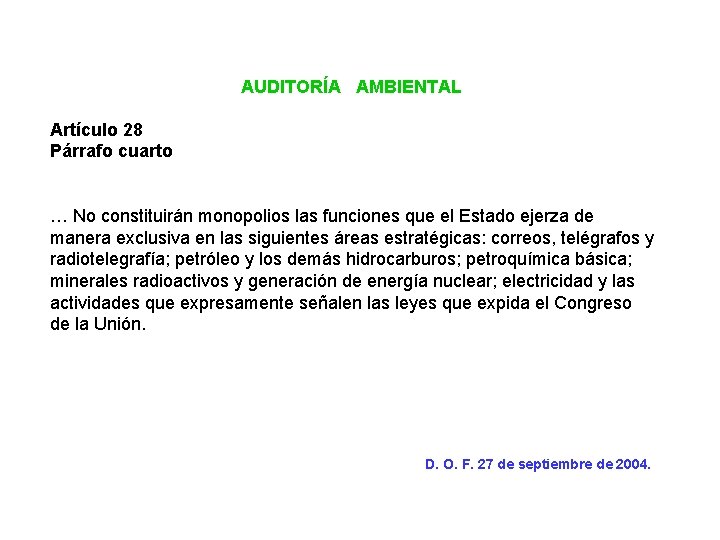 AUDITORÍA AMBIENTAL

Artículo 28
Párrafo cuarto

… No constituirán monopolios las funciones que el Estado ejerza de manera exclusiva en las siguientes áreas estratégicas: correos, telégrafos y radiotelegrafía; petróleo y los demás hidrocarburos; petroquímica básica; minerales radioactivos y generación de energía nuclear; electricidad y las actividades que expresamente señalen las leyes que expida el Congreso de la Unión.

D. O. F. 27 de septiembre de 2004.